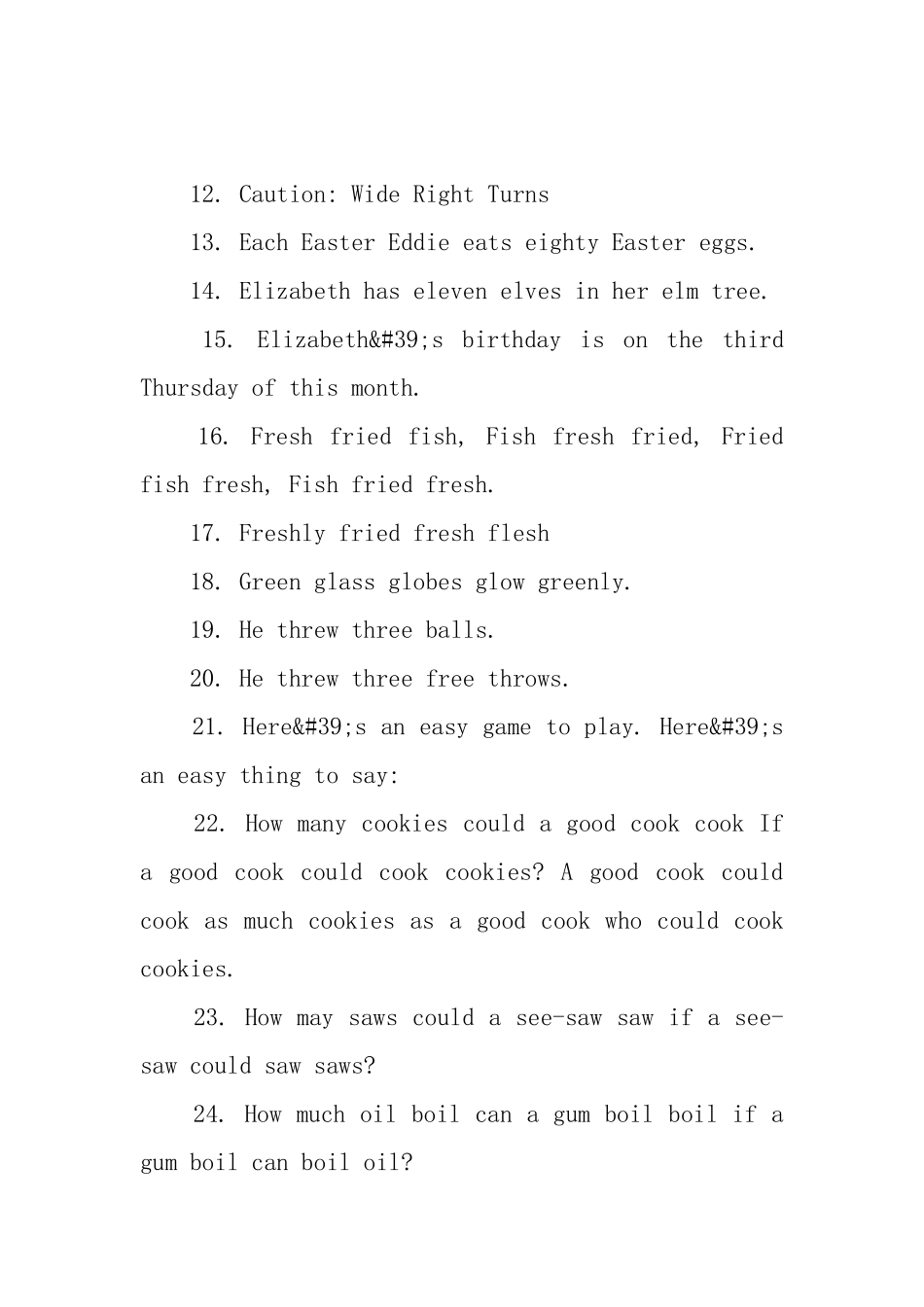 12. Caution: Wide Right Turns

13. Each Easter Eddie eats eighty Easter eggs.

14. Elizabeth has eleven elves in her elm tree.

15. Elizabeth&#39;s birthday is on the third Thursday of this month.

16. Fresh fried fish, Fish fresh fried, Fried fish fresh, Fish fried fresh.

17. Freshly fried fresh flesh

18. Green glass globes glow greenly.

19. He threw three balls.

20. He threw three free throws.

21. Here&#39;s an easy game to play. Here&#39;s an easy thing to say:

22. How many cookies could a good cook cook If a good cook could cook cookies? A good cook could cook as much cookies as a good cook who could cook cookies.

23. How may saws could a see-saw saw if a see-saw could saw saws?

24. How much oil boil can a gum boil boil if a gum boil can boil oil?